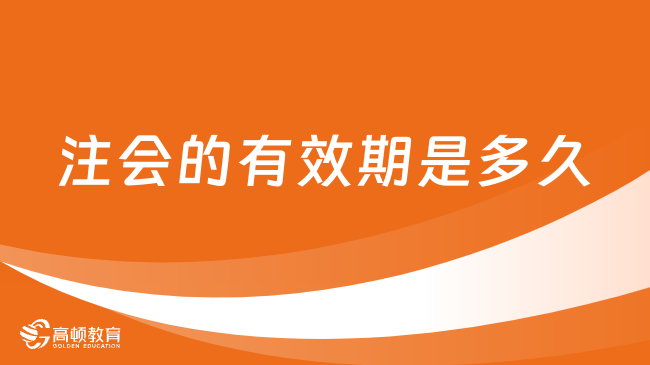 注会的有效期是多久

高顿教育
GOLDEN EDUCATION